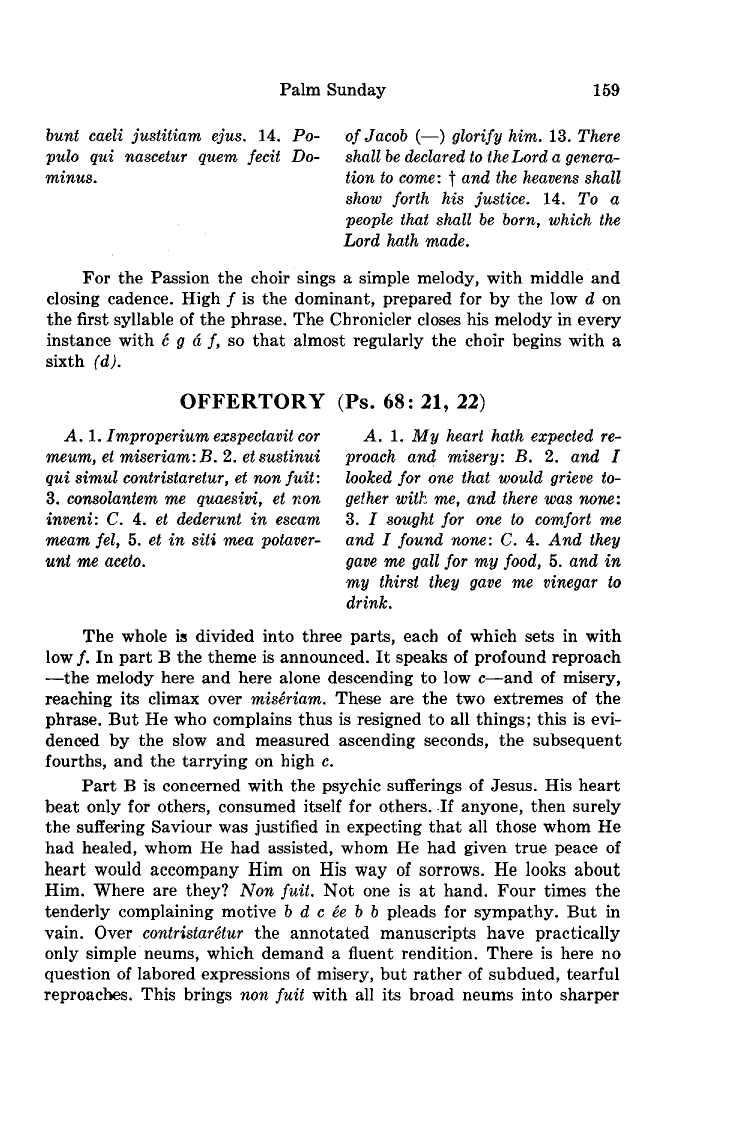 Palm Sunday 159

bunt caeli justitiam ejus. 14. Populo qui nascetur quem fecit Dominus.

of Jacob (—) glorify him. 13. There shall be declared to the Lord a generation to come: † and the heavens shall show forth his justice. 14. To a people that shall be born, which the Lord hath made.

For the Passion the choir sings a simple melody, with middle and closing cadence. High f is the dominant, prepared for by the low d on the first syllable of the phrase. The Chronicler closes his melody in every instance with é g á f, so that almost regularly the choir begins with a sixth (d).

OFFERTORY (Ps. 68: 21, 22)

A. 1. Improperium exspectavit cor meum, et miseriam: B. 2. et sustinui qui simul contristaretur, et non fuit: 3. consolantem me quaesivi, et non inveni: C. 4. et dederunt in escam meam fel, 5. et in siti mea potaverunt me aceto.

A. 1. My heart hath expected reproach and misery: B. 2. and I looked for one that would grieve together with me, and there was none: 3. I sought for one to comfort me and I found none: C. 4. And they gave me gall for my food, 5. and in my thirst they gave me vinegar to drink.

The whole is divided into three parts, each of which sets in with low f. In part B the theme is announced. It speaks of profound reproach —the melody here and here alone descending to low c—and of misery, reaching its climax over misériam. These are the two extremes of the phrase. But He who complains thus is resigned to all things; this is evidenced by the slow and measured ascending seconds, the subsequent fourths, and the tarrying on high c.

Part B is concerned with the psychic sufferings of Jesus. His heart beat only for others, consumed itself for others. If anyone, then surely the suffering Saviour was justified in expecting that all those whom He had healed, whom He had assisted, whom He had given true peace of heart would accompany Him on His way of sorrows. He looks about Him. Where are they? Non fuit. Not one is at hand. Four times the tenderly complaining motive b d c ée b b pleads for sympathy. But in vain. Over contristarétur the annotated manuscripts have practically only simple neums, which demand a fluent rendition. There is here no question of labored expressions of misery, but rather of subdued, tearful reproaches. This brings non fuit with all its broad neums into sharper